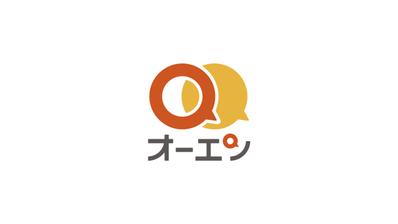 オーエン